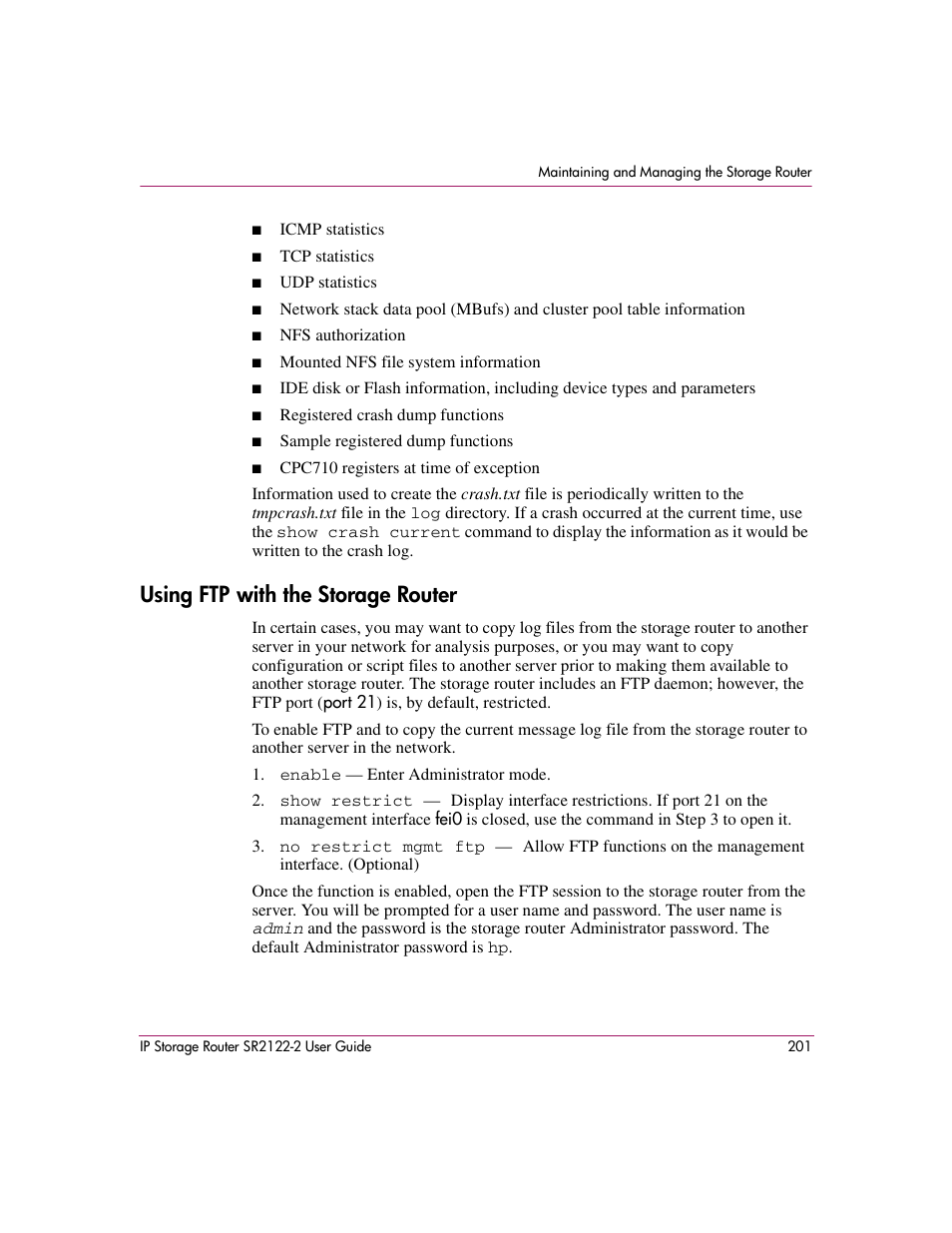 Maintaining and Managing the Storage Router

■ ICMP statistics
■ TCP statistics
■ UDP statistics
■ Network stack data pool (MBufs) and cluster pool table information
■ NFS authorization
■ Mounted NFS file system information
■ IDE disk or Flash information, including device types and parameters
■ Registered crash dump functions
■ Sample registered dump functions
■ CPC710 registers at time of exception

Information used to create the crash.txt file is periodically written to the tmpcrash.txt file in the log directory. If a crash occurred at the current time, use the show crash current command to display the information as it would be written to the crash log.

Using FTP with the Storage Router

In certain cases, you may want to copy log files from the storage router to another server in your network for analysis purposes, or you may want to copy configuration or script files to another server prior to making them available to another storage router. The storage router includes an FTP daemon; however, the FTP port (port 21) is, by default, restricted.

To enable FTP and to copy the current message log file from the storage router to another server in the network.

1. enable — Enter Administrator mode.
2. show restrict — Display interface restrictions. If port 21 on the management interface fei0 is closed, use the command in Step 3 to open it.
3. no restrict mgmt ftp — Allow FTP functions on the management interface. (Optional)

Once the function is enabled, open the FTP session to the storage router from the server. You will be prompted for a user name and password. The user name is admin and the password is the storage router Administrator password. The default Administrator password is hp.

IP Storage Router SR2122-2 User Guide 201